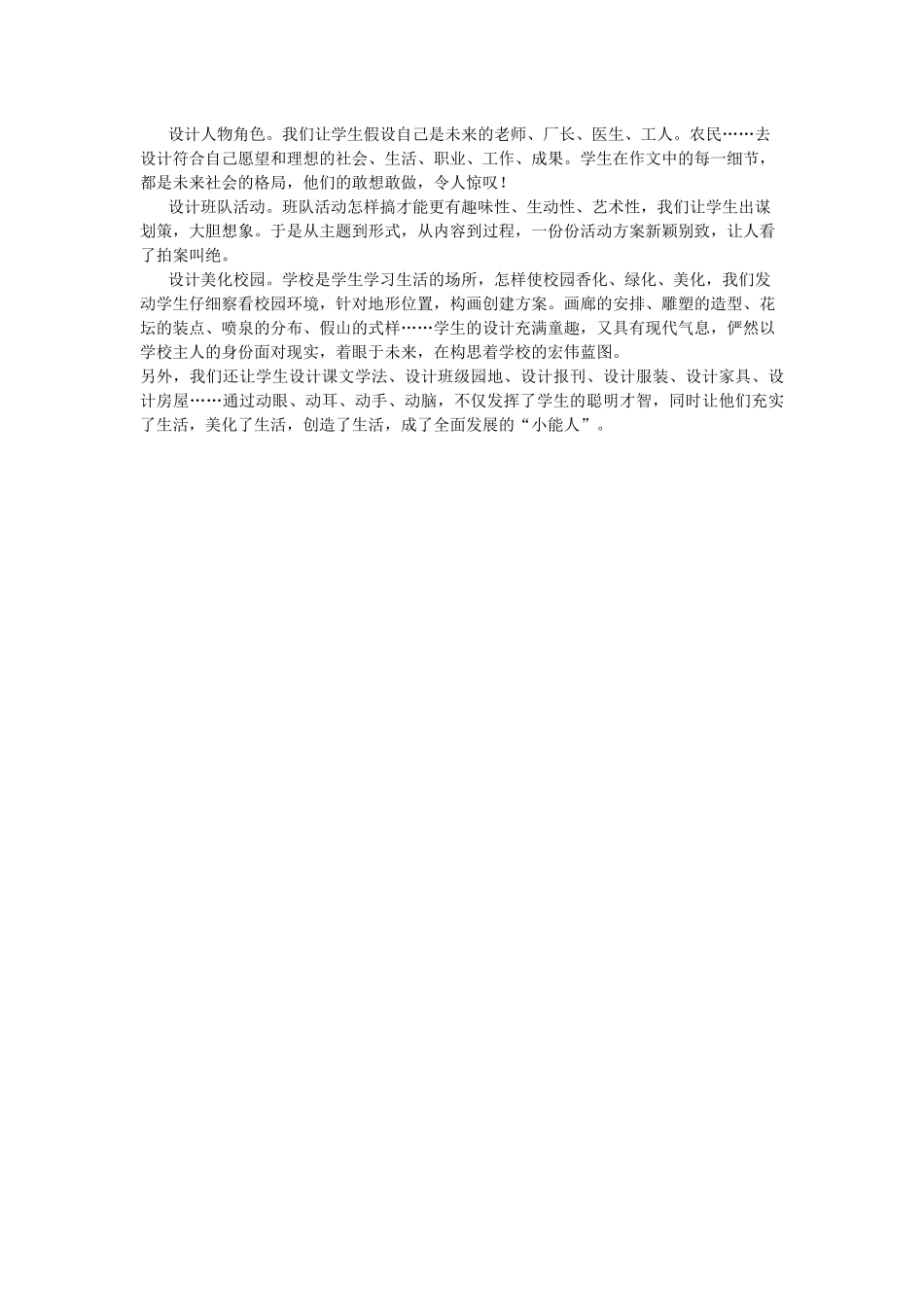 设计人物角色。我们让学生假设自己是未来的老师、厂长、医生、工人。农民……去设计符合自己愿望和理想的社会、生活、职业、工作、成果。学生在作文中的每一细节，都是未来社会的格局，他们的敢想敢做，令人惊叹！

设计班队活动。班队活动怎样搞才能更有趣味性、生动性、艺术性，我们让学生出谋划策，大胆想象。于是从主题到形式，从内容到过程，一份份活动方案新颖别致，让人看了拍案叫绝。

设计美化校园。学校是学生学习生活的场所，怎样使校园香化、绿化、美化，我们发动学生仔细察看校园环境，针对地形位置，构画创建方案。画廊的安排、雕塑的造型、花坛的装点、喷泉的分布、假山的式样……学生的设计充满童趣，又具有现代气息，俨然以学校主人的身份面对现实，着眼于未来，在构思着学校的宏伟蓝图。

另外，我们还让学生设计课文学法、设计班级园地、设计报刊、设计服装、设计家具、设计房屋……通过动眼、动耳、动手、动脑，不仅发挥了学生的聪明才智，同时让他们充实了生活，美化了生活，创造了生活，成了全面发展的“小能人”。